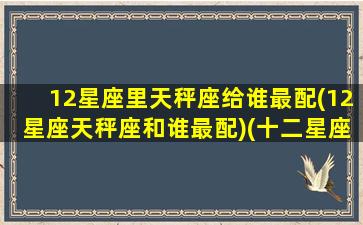 12星座里天秤座给谁最配(12星座天秤座和谁最配)(十二星座